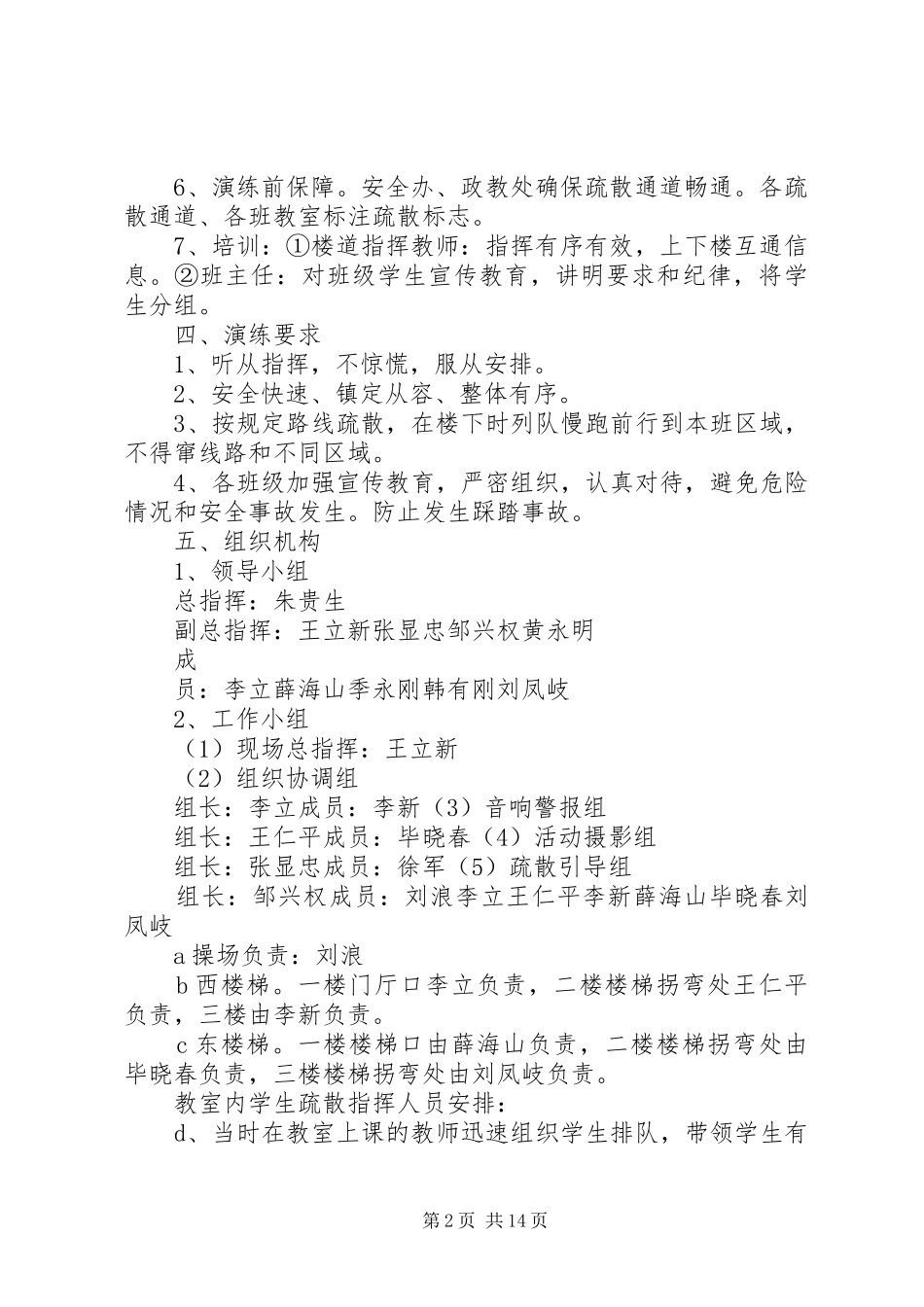 6、演练前保障。安全办、政教处确保疏散通道畅通。各疏散通道、各班教室标注疏散标志。

7、培训：①楼道指挥教师：指挥有序有效，上下楼互通信息。②班主任：对班级学生宣传教育，讲明要求和纪律，将学生分组。

四、演练要求

1、听从指挥，不惊慌，服从安排。

2、安全快速、镇定从容、整体有序。

3、按规定路线疏散，在楼下时列队慢跑前行到本班区域，不得窜线路和不同区域。

4、各班级加强宣传教育，严密组织，认真对待，避免危险情况和安全事故发生。防止发生踩踏事故。

五、组织机构

1、领导小组

总指挥：朱贵生

副总指挥：王立新张显忠邹兴权黄永明

成

员：李立薛海山季永刚韩有刚刘凤岐

2、工作小组

（1）现场总指挥：王立新

（2）组织协调组

组长：李立成员：李新（3）音响警报组

组长：王仁平成员：毕晓春（4）活动摄影组

组长：张显忠成员：徐军（5）疏散引导组

组长：邹兴权成员：刘浪李立王仁平李新薛海山毕晓春刘凤岐

a操场负责：刘浪

b西楼梯。一楼门厅口李立负责，二楼楼梯拐弯处王仁平负责，三楼由李新负责。

c东楼梯。一楼楼梯口由薛海山负责，二楼楼梯拐弯处由毕晓春负责，三楼楼梯拐弯处由刘凤岐负责。

教室内学生疏散指挥人员安排：

d、当时在教室上课的教师迅速组织学生排队，带领学生有

第2页 共14页